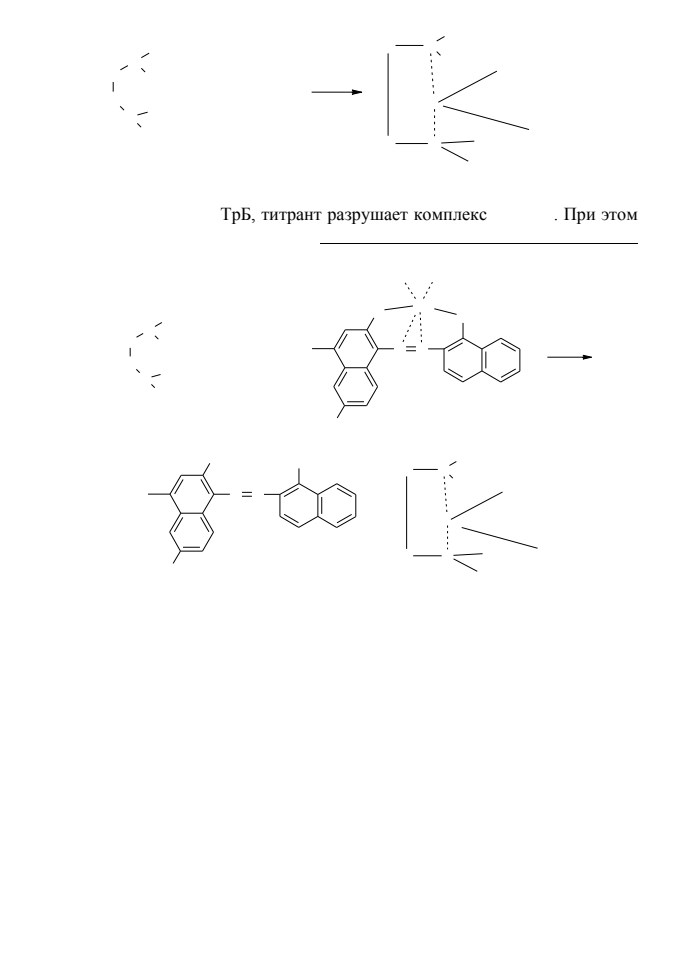 ТрБ, титрант разрушает комплекс . При этом